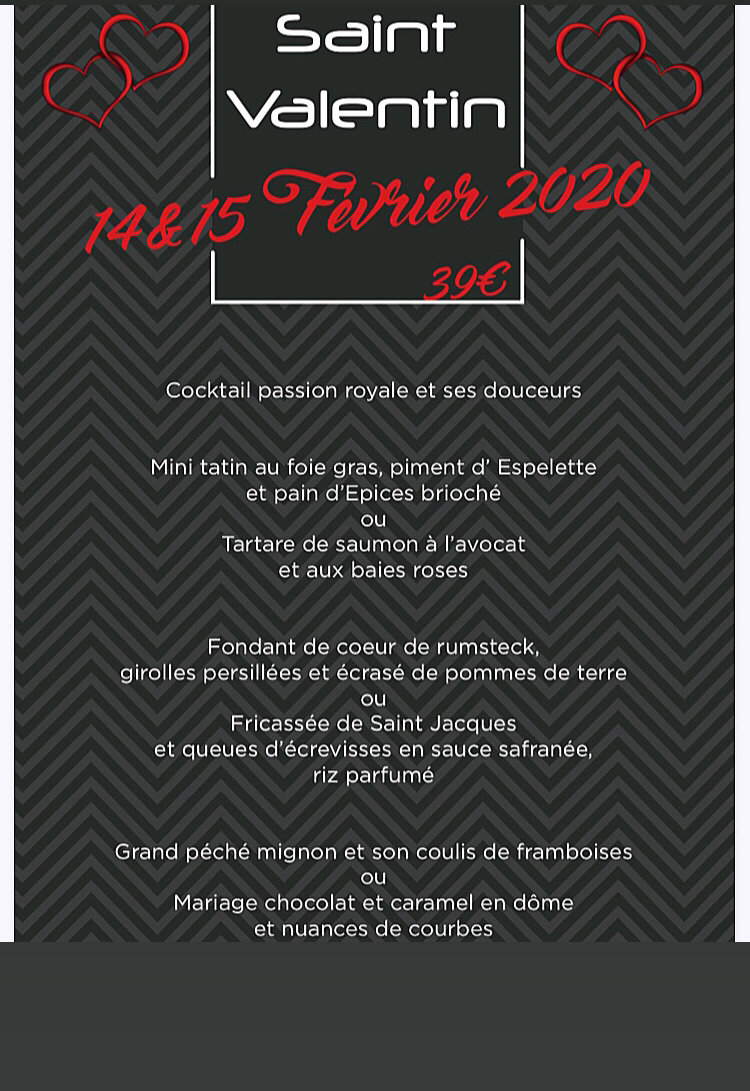 Saint
Valentin

14&15 Fevrier 2020

39€

Cocktail passion royale et ses douceurs

Mini tatin au foie gras, piment d' Espelette
et pain d'Epices brioché
ou
Tartare de saumon à l'avocat
et aux baies roses

Fondant de coeur de rumsteck,
girolles persillées et écrasé de pommes de terre
ou
Fricassée de Saint Jacques
et queues d'écrevisses en sauce safranée,
riz parfumé

Grand péché mignon et son coulis de framboises
ou
Mariage chocolat et caramel en dôme
et nuances de courbes